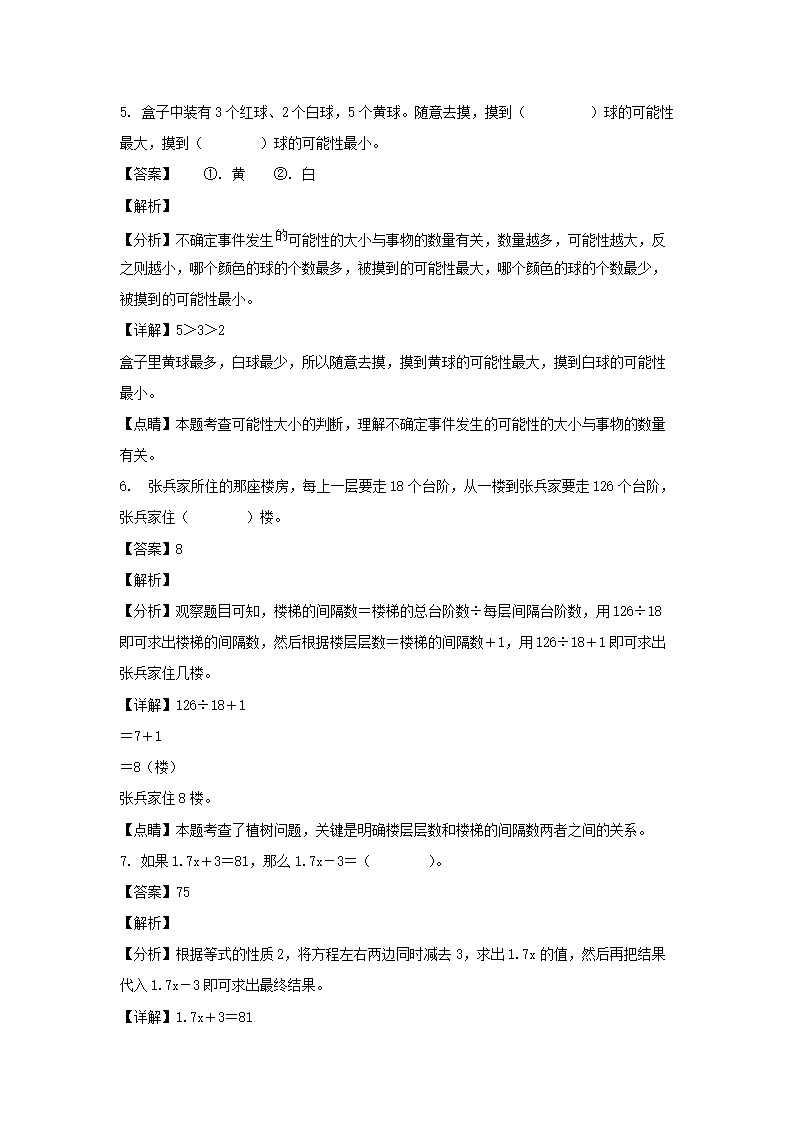 5. 盒子中装有 3 个红球、2 个白球，5 个黄球。随意去摸，摸到（　　　　）球的可能性最大，摸到（　　　　）球的可能性最小。

【答案】　①. 黄　②. 白

【解析】

【分析】不确定事件发生的可能性的大小与事物的数量有关，数量越多，可能性越大，反之则越小，哪个颜色的球的个数最多，被摸到的可能性最大，哪个颜色的球的个数最少，被摸到的可能性最小。

【详解】$5>3>2$

盒子里黄球最多，白球最少，所以随意去摸，摸到黄球的可能性最大，摸到白球的可能性最小。

【点睛】本题考查可能性大小的判断，理解不确定事件发生的可能性的大小与事物的数量有关。

6. 张兵家所住的那座楼房，每上一层要走 18 个台阶，从一楼到张兵家要走 126 个台阶，张兵家住（　　　　）楼。

【答案】8

【解析】

【分析】观察题目可知，楼梯的间隔数＝楼梯的总台阶数÷每层间隔台阶数，用 $126\div18$ 即可求出楼梯的间隔数，然后根据楼层层数＝楼梯的间隔数＋1，用 $126\div18+1$ 即可求出张兵家住几楼。

【详解】$126\div18+1$

$=7+1$

$=8$（楼）

张兵家住 8 楼。

【点睛】本题考查了植树问题，关键是明确楼层层数和楼梯的间隔数两者之间的关系。

7. 如果 $1.7x+3=81$，那么 $1.7x-3=$（　　　　）。

【答案】75

【解析】

【分析】根据等式的性质 2，将方程左右两边同时减去 3，求出 $1.7x$ 的值，然后再把结果代入 $1.7x-3$ 即可求出最终结果。

【详解】$1.7x+3=81$